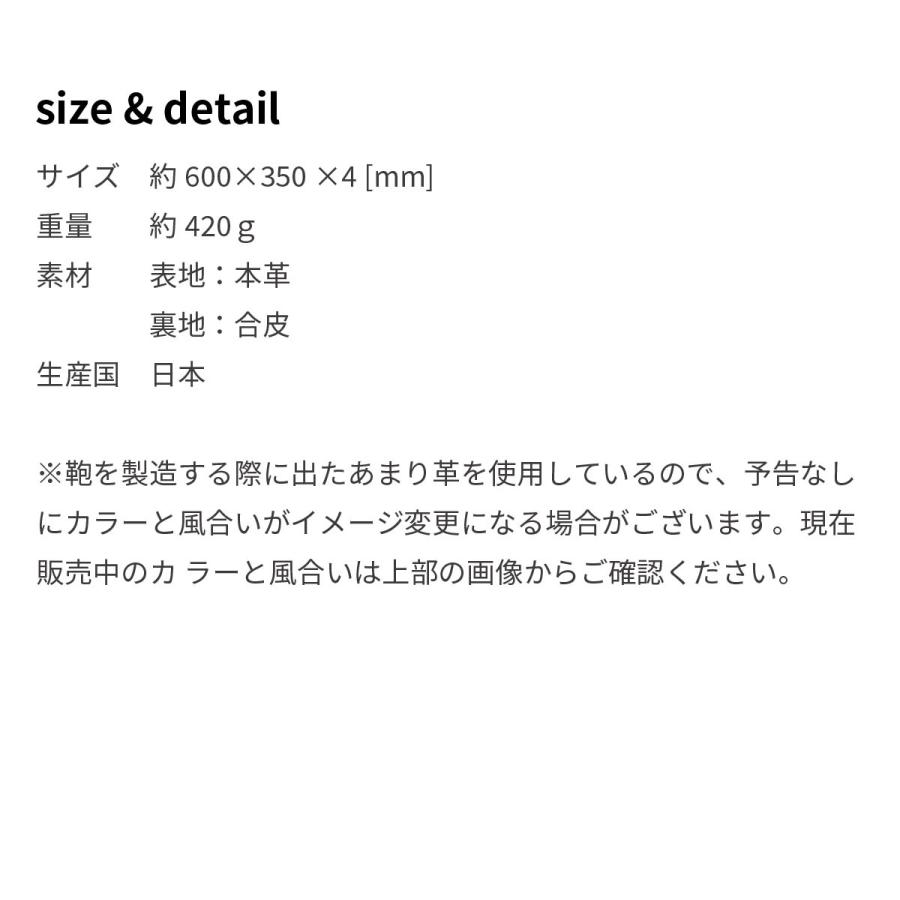 size & detail

サイズ　約 600×350 ×4 [mm]
重量　約 420 g
素材　表地：本革
裏地：合皮
生産国　日本

※鞄を製造する際に出たあまり革を使用しているので、予告なしにカラーと風合いがイメージ変更になる場合がございます。現在販売中のカ ラーと風合いは上部の画像からご確認ください。